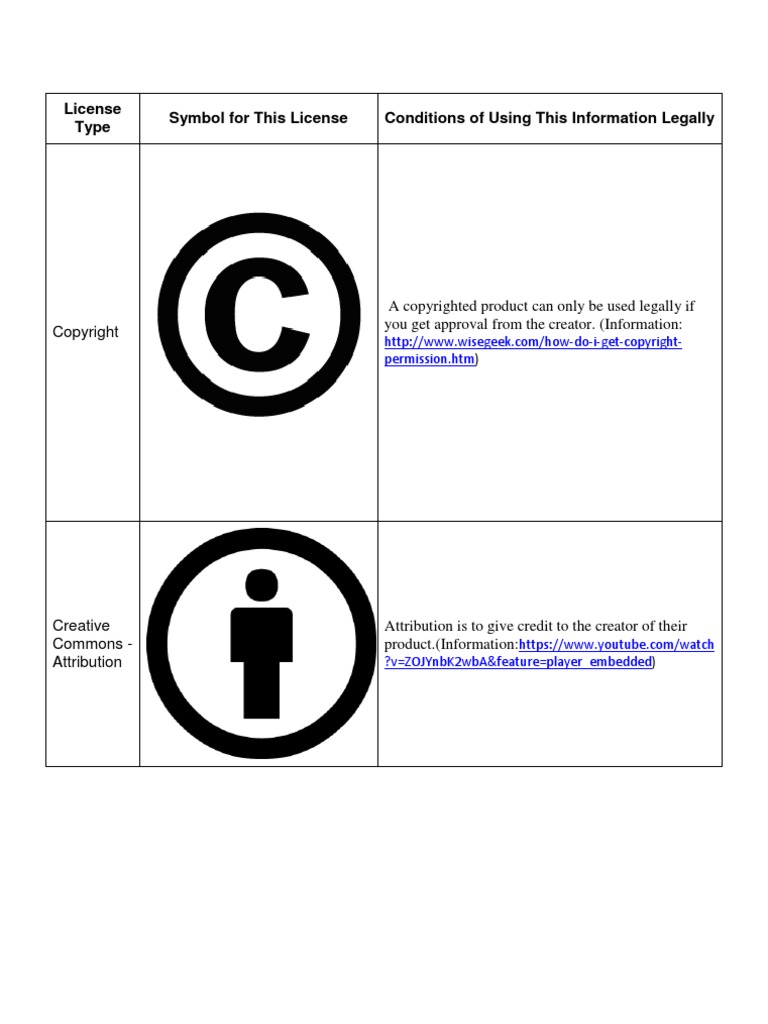 | License Type | Symbol for This License | Conditions of Using This Information Legally |
|---|---|---|
| Copyright | C | A copyrighted product can only be used legally if you get approval from the creator. (Information: http://www.wisegeek.com/how-do-i-get-copyright-permission.htm) |
| Creative Commons - Attribution | | Attribution is to give credit to the creator of their product.(Information:https://www.youtube.com/watch?v=ZOJYnbK2wbA&feature=player_embedded) |